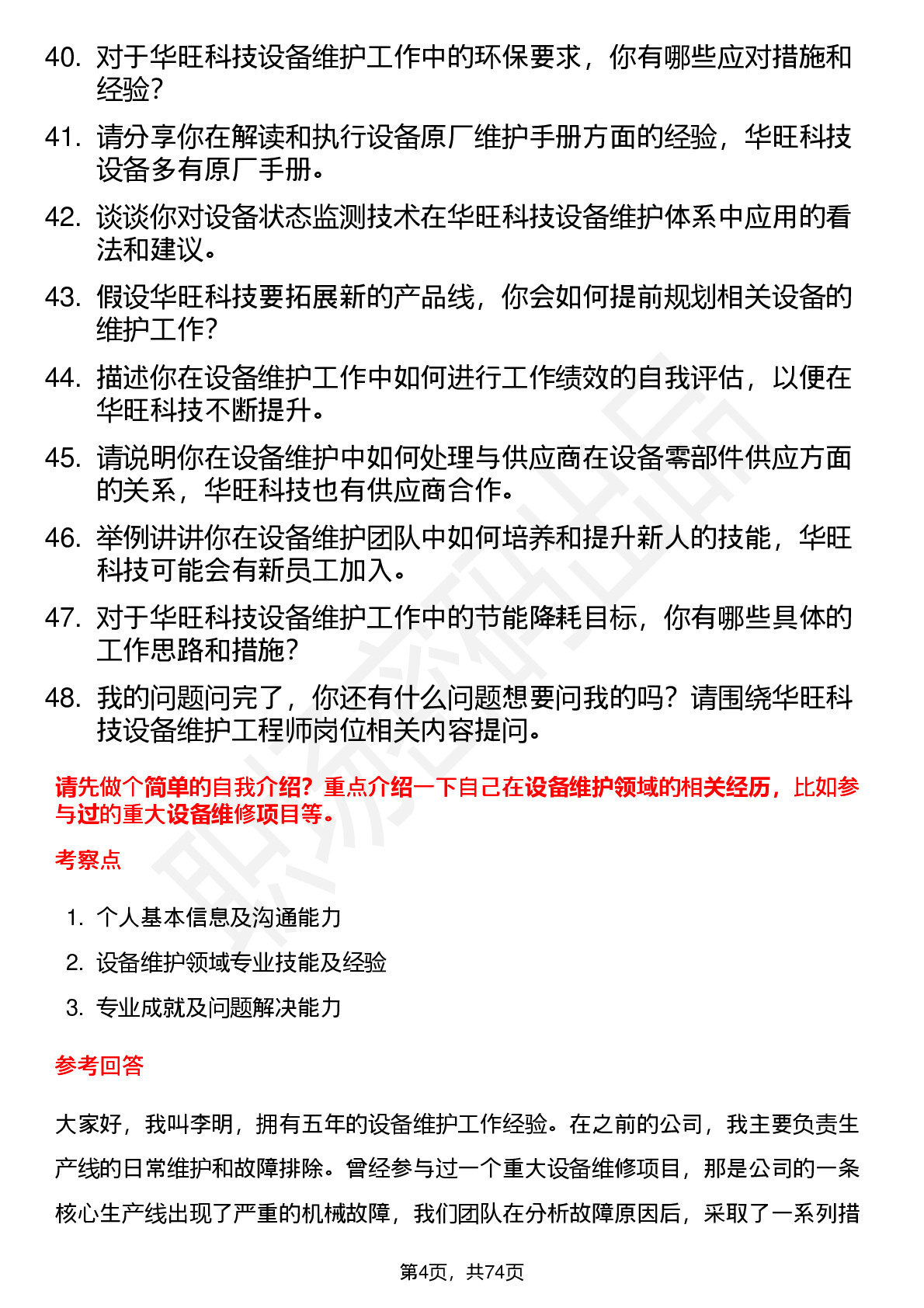 40. 对于华旺科技设备维护工作中的环保要求，你有哪些应对措施和经验？

41. 请分享你在解读和执行设备原厂维护手册方面的经验，华旺科技设备多有原厂手册。

42. 谈谈你对设备状态监测技术在华旺科技设备维护体系中应用的看法和建议。

43. 假设华旺科技要拓展新的产品线，你会如何提前规划相关设备的维护工作？

44. 描述你在设备维护工作中如何进行工作绩效的自我评估，以便在华旺科技不断提升。

45. 请说明你在设备维护中如何处理与供应商在设备零部件供应方面的关系，华旺科技也有供应商合作。

46. 举例讲讲你在设备维护团队中如何培养和提升新人的技能，华旺科技可能会有新员工加入。

47. 对于华旺科技设备维护工作中的节能降耗目标，你有哪些具体的工作思路和措施？

48. 我的问题问完了，你还有什么问题想要问我的吗？请围绕华旺科技设备维护工程师岗位相关内容提问。

请先做个简单的自我介绍？重点介绍一下自己在设备维护领域的相关经历，比如参与过的重大设备维修项目等。

考察点

1. 个人基本信息及沟通能力
2. 设备维护领域专业技能及经验
3. 专业成就及问题解决能力

参考回答

大家好，我叫李明，拥有五年的设备维护工作经验。在之前的公司，我主要负责生产线的日常维护和故障排除。曾经参与过一个重大设备维修项目，那是公司的一条核心生产线出现了严重的机械故障，我们团队在分析故障原因后，采取了一系列措

第4页，共74页